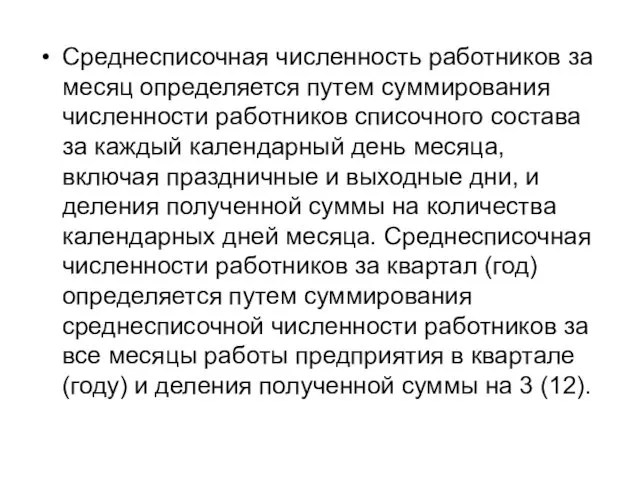 • Среднесписочная численность работников за месяц определяется путем суммирования численности работников списочного состава за каждый календарный день месяца, включая праздничные и выходные дни, и деления полученной суммы на количества календарных дней месяца. Среднесписочная численности работников за квартал (год) определяется путем суммирования среднесписочной численности работников за все месяцы работы предприятия в квартале (году) и деления полученной суммы на 3 (12).